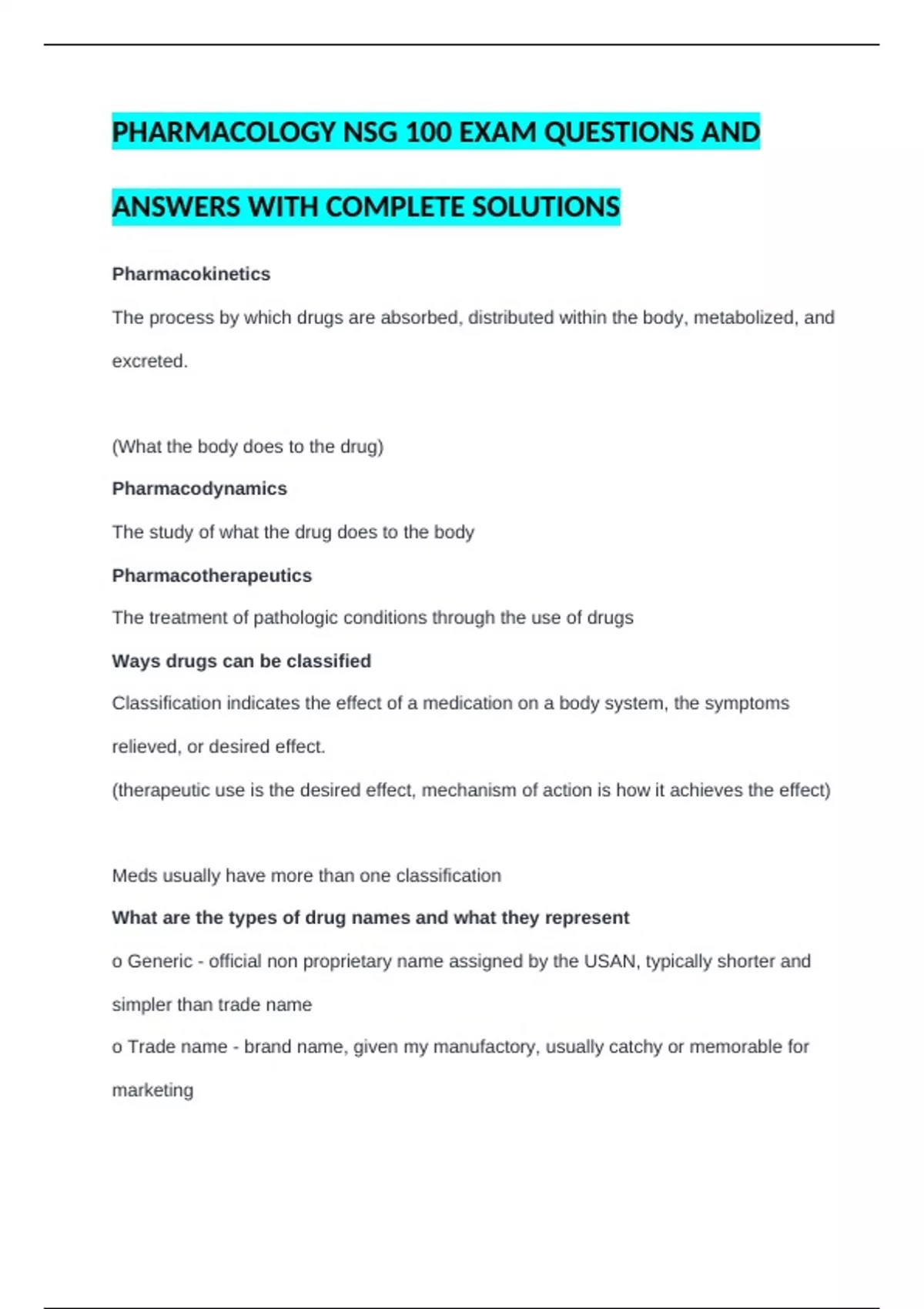 PHARMACOLOGY NSG 100 EXAM QUESTIONS AND ANSWERS WITH COMPLETE SOLUTIONS

Pharmacokinetics

The process by which drugs are absorbed, distributed within the body, metabolized, and excreted.

(What the body does to the drug)

Pharmacodynamics

The study of what the drug does to the body

Pharmacotherapeutics

The treatment of pathologic conditions through the use of drugs

Ways drugs can be classified

Classification indicates the effect of a medication on a body system, the symptoms relieved, or desired effect.

(therapeutic use is the desired effect, mechanism of action is how it achieves the effect)

Meds usually have more than one classification

What are the types of drug names and what they represent

o Generic - official non proprietary name assigned by the USAN, typically shorter and simpler than trade name

o Trade name - brand name, given my manufactory, usually catchy or memorable for marketing